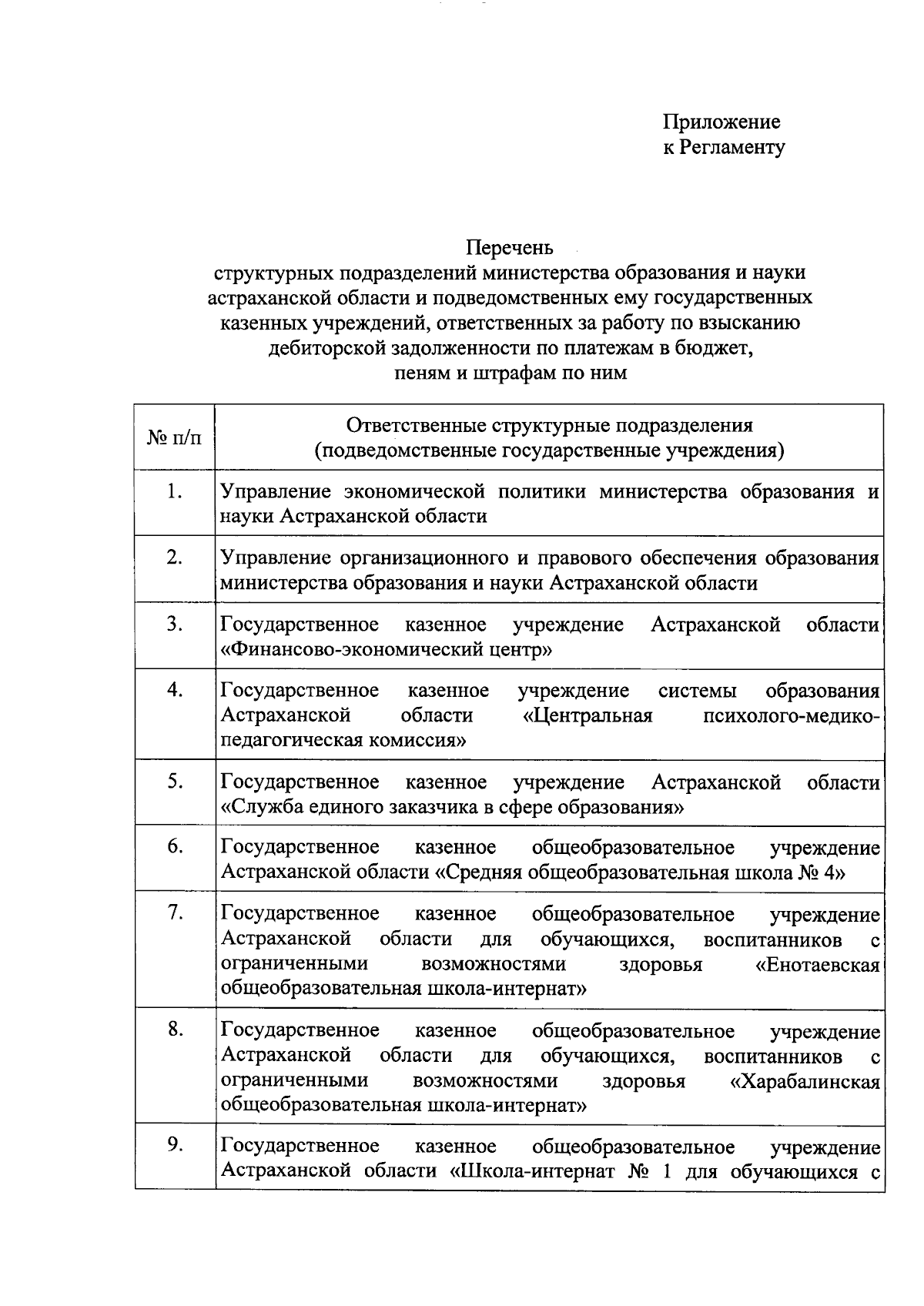 Приложение
к Регламенту

Перечень
структурных подразделений министерства образования и науки астраханской области и подведомственных ему государственных казенных учреждений, ответственных за работу по взысканию дебиторской задолженности по платежам в бюджет, пеням и штрафам по ним

| № п/п | Ответственные структурные подразделения (подведомственные государственные учреждения) |
|---|---|
| 1. | Управление экономической политики министерства образования и науки Астраханской области |
| 2. | Управление организационного и правового обеспечения образования министерства образования и науки Астраханской области |
| 3. | Государственное казенное учреждение Астраханской области «Финансово-экономический центр» |
| 4. | Государственное казенное учреждение системы образования Астраханской области «Центральная психолого-медико-педагогическая комиссия» |
| 5. | Государственное казенное учреждение Астраханской области «Служба единого заказчика в сфере образования» |
| 6. | Государственное казенное общеобразовательное учреждение Астраханской области «Средняя общеобразовательная школа № 4» |
| 7. | Государственное казенное общеобразовательное учреждение Астраханской области для обучающихся, воспитанников с ограниченными возможностями здоровья «Енотаевская общеобразовательная школа-интернат» |
| 8. | Государственное казенное общеобразовательное учреждение Астраханской области для обучающихся, воспитанников с ограниченными возможностями здоровья «Харабалинская общеобразовательная школа-интернат» |
| 9. | Государственное казенное общеобразовательное учреждение Астраханской области «Школа-интернат № 1 для обучающихся с |